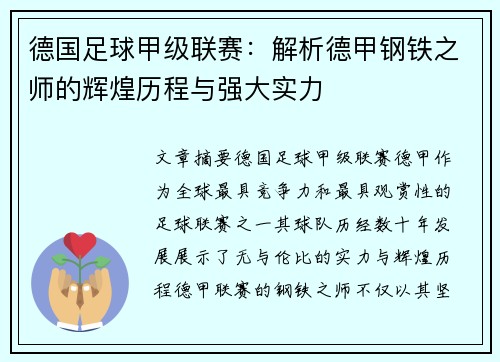 德国足球甲级联赛：解析德甲钢铁之师的辉煌历程与强大实力

文章摘要德国足球甲级联赛德甲作为全球最具竞争力和最具观赏性的足球联赛之一其球队历经数十年发展展示了无与伦比的实力与辉煌历程德甲联赛的钢铁之师不仅以其坚